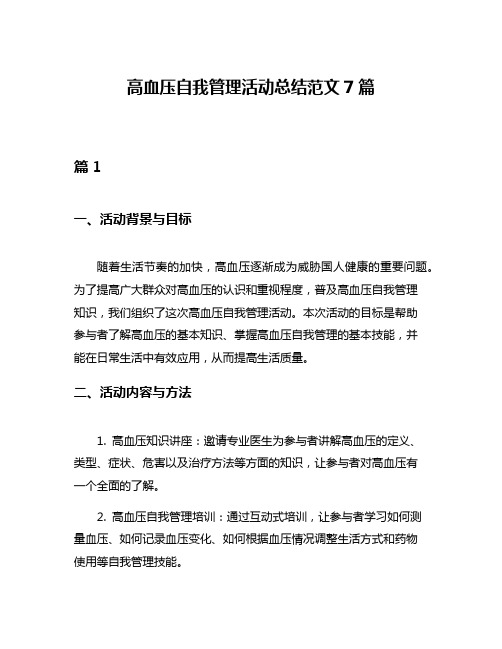 高血压自我管理活动总结范文 7 篇

篇 1

一、活动背景与目标

随着生活节奏的加快，高血压逐渐成为威胁国人健康的重要问题。为了提高广大群众对高血压的认识和重视程度，普及高血压自我管理知识，我们组织了这次高血压自我管理活动。本次活动的目标是帮助参与者了解高血压的基本知识、掌握高血压自我管理的基本技能，并能在日常生活中有效应用，从而提高生活质量。

二、活动内容与方法

1. 高血压知识讲座：邀请专业医生为参与者讲解高血压的定义、类型、症状、危害以及治疗方法等方面的知识，让参与者对高血压有一个全面的了解。

2. 高血压自我管理培训：通过互动式培训，让参与者学习如何测量血压、如何记录血压变化、如何根据血压情况调整生活方式和药物使用等自我管理技能。